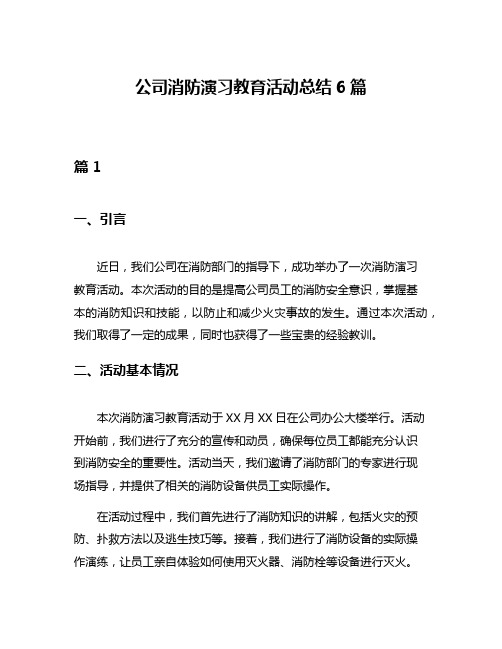 公司消防演习教育活动总结 6 篇

篇 1

一、引言

近日，我们公司在消防部门的指导下，成功举办了一次消防演习教育活动。本次活动的目的是提高公司员工的消防安全意识，掌握基本的消防知识和技能，以防止和减少火灾事故的发生。通过本次活动，我们取得了一定的成果，同时也获得了一些宝贵的经验教训。

二、活动基本情况

本次消防演习教育活动于 XX 月 XX 日在公司办公大楼举行。活动开始前，我们进行了充分的宣传和动员，确保每位员工都能充分认识到消防安全的重要性。活动当天，我们邀请了消防部门的专家进行现场指导，并提供了相关的消防设备供员工实际操作。

在活动过程中，我们首先进行了消防知识的讲解，包括火灾的预防、扑救方法以及逃生技巧等。接着，我们进行了消防设备的实际操作演练，让员工亲自体验如何使用灭火器、消防栓等设备进行灭火。